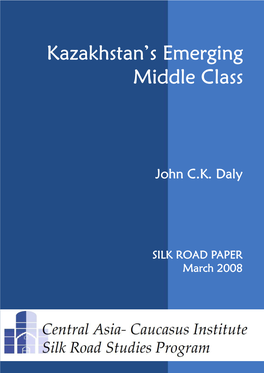 Kazakhstan's Emerging Middle Class

John C.K. Daly

SILK ROAD PAPER
March 2008

Central Asia- Caucasus Institute
Silk Road Studies Program